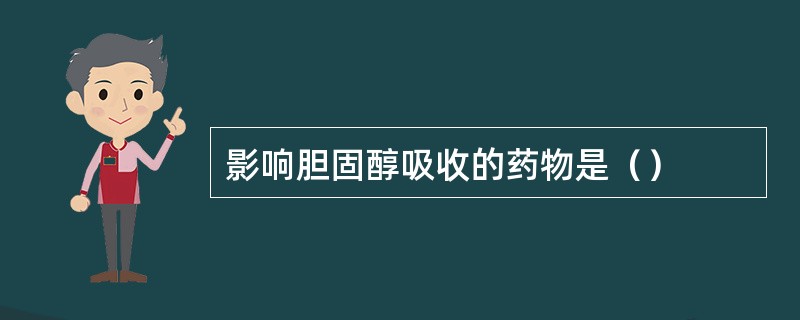 影响胆固醇吸收的药物是（）